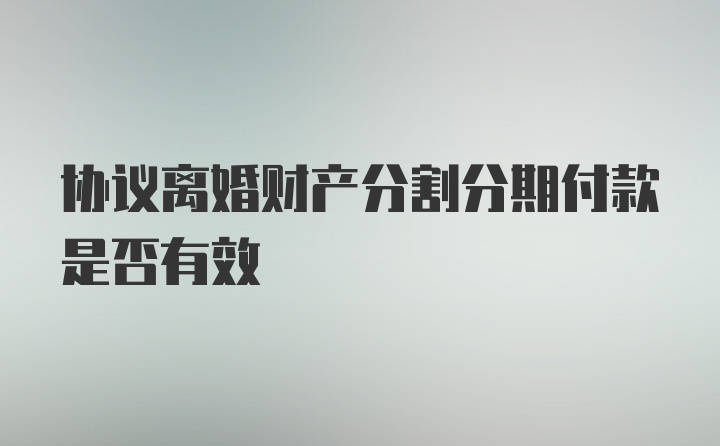 协议离婚财产分割分期付款是否有效